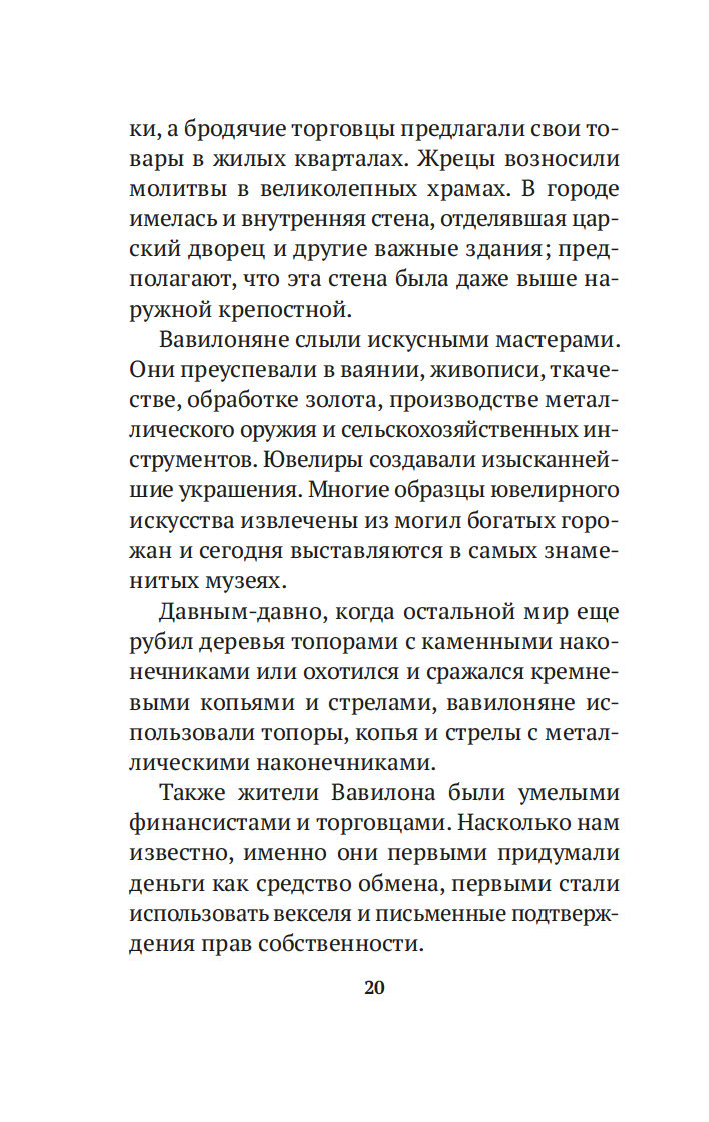 ки, а бродячие торговцы предлагали свои товары в жилых кварталах. Жрецы возносили молитвы в великолепных храмах. В городе имелась и внутренняя стена, отделявшая царский дворец и другие важные здания; предполагают, что эта стена была даже выше наружной крепостной.

Вавилоняне слыли искусными мастерами. Они преуспевали в ваянии, живописи, ткачестве, обработке золота, производстве металлического оружия и сельскохозяйственных инструментов. Ювелиры создавали изысканнейшие украшения. Многие образцы ювелирного искусства извлечены из могил богатых горожан и сегодня выставляются в самых знаменитых музеях.

Давным-давно, когда остальной мир еще рубил деревья топорами с каменными наконечниками или охотился и сражался кремневыми копьями и стрелами, вавилоняне использовали топоры, копья и стрелы с металлическими наконечниками.

Также жители Вавилона были умелыми финансистами и торговцами. Насколько нам известно, именно они первыми придумали деньги как средство обмена, первыми стали использовать векселя и письменные подтверждения прав собственности.

20